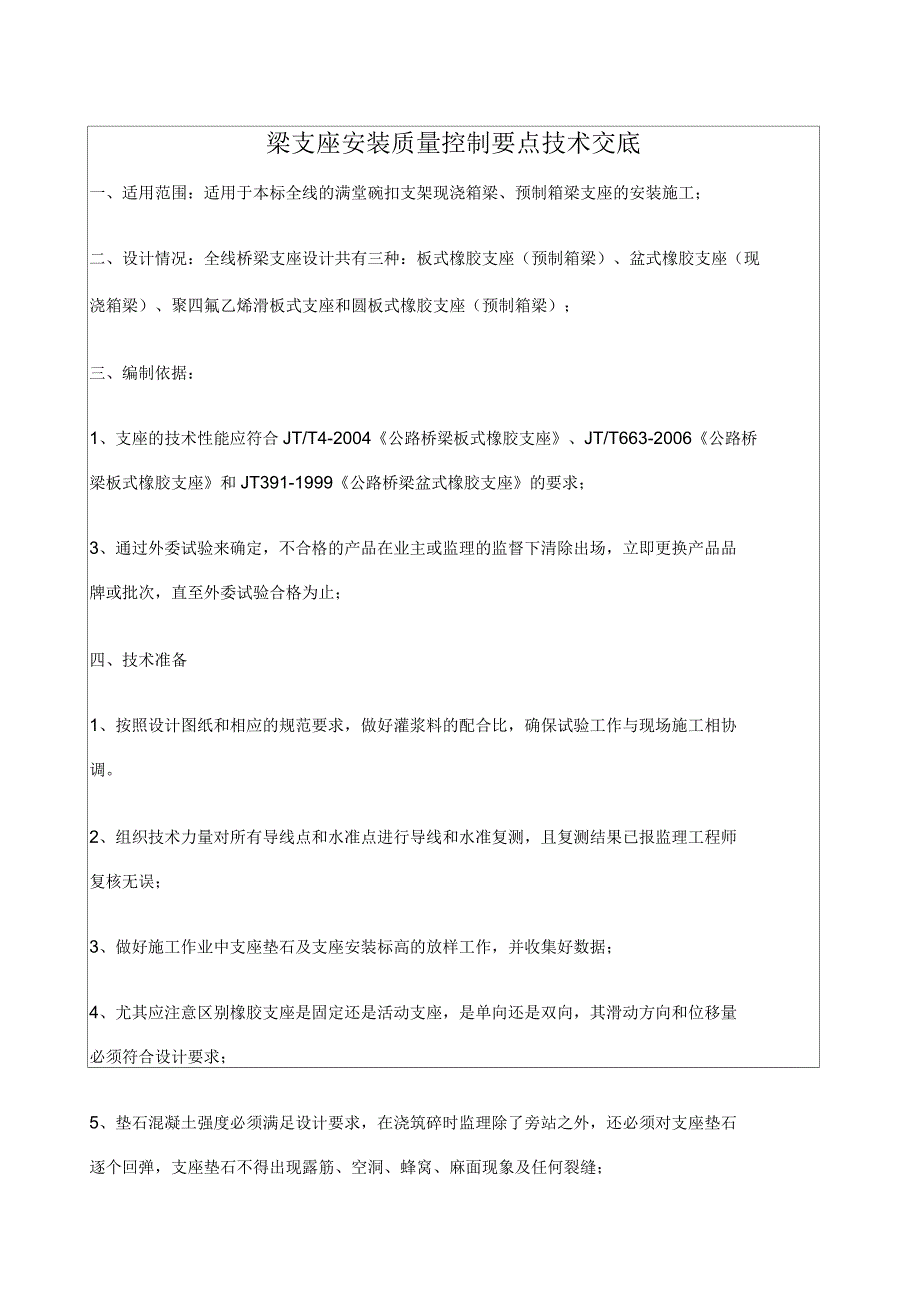 梁支座安装质量控制要点技术交底

一、适用范围：适用于本标全线的满堂碗扣支架现浇箱梁、预制箱梁支座的安装施工；

二、设计情况：全线桥梁支座设计共有三种：板式橡胶支座（预制箱梁）、盆式橡胶支座（现浇箱梁）、聚四氟乙烯滑板式支座和圆板式橡胶支座（预制箱梁）；

三、编制依据：

1、支座的技术性能应符合 JT/T4-2004《公路桥梁板式橡胶支座》、JT/T663-2006《公路桥梁板式橡胶支座》和 JT391-1999《公路桥梁盆式橡胶支座》的要求；

3、通过外委试验来确定，不合格的产品在业主或监理的监督下清除出场，立即更换产品品牌或批次，直至外委试验合格为止；

四、技术准备

1、按照设计图纸和相应的规范要求，做好灌浆料的配合比，确保试验工作与现场施工相协调。

2、组织技术力量对所有导线点和水准点进行导线和水准复测，且复测结果已报监理工程师复核无误；

3、做好施工作业中支座垫石及支座安装标高的放样工作，并收集好数据；

4、尤其应注意区别橡胶支座是固定还是活动支座，是单向还是双向，其滑动方向和位移量必须符合设计要求；

5、垫石混凝土强度必须满足设计要求，在浇筑碎时监理除了旁站之外，还必须对支座垫石逐个回弹，支座垫石不得出现露筋、空洞、蜂窝、麻面现象及任何裂缝；